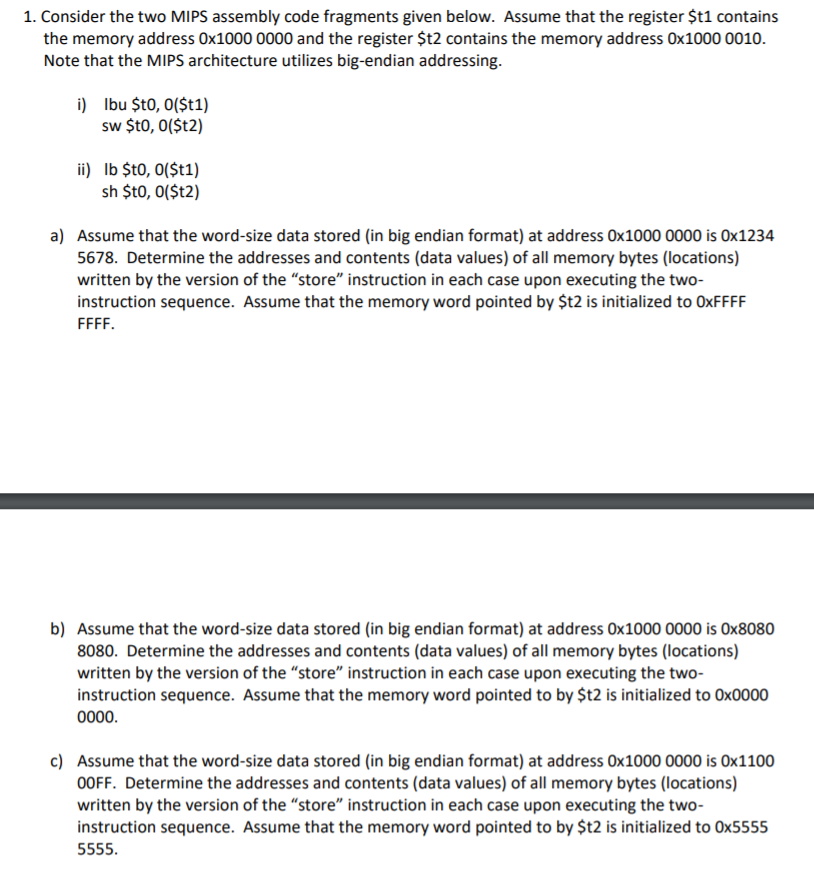 1. Consider the two MIPS assembly code fragments given below. Assume that the register \$t1 contains the memory address 0x1000 0000 and the register \$t2 contains the memory address 0x1000 0010. Note that the MIPS architecture utilizes big-endian addressing.

i) lbu \$t0, 0(\$t1)
sw \$t0, 0(\$t2)

ii) lb \$t0, 0(\$t1)
sh \$t0, 0(\$t2)

a) Assume that the word-size data stored (in big endian format) at address 0x1000 0000 is 0x1234 5678. Determine the addresses and contents (data values) of all memory bytes (locations) written by the version of the "store" instruction in each case upon executing the two-instruction sequence. Assume that the memory word pointed by \$t2 is initialized to 0xFFFF FFFF.

b) Assume that the word-size data stored (in big endian format) at address 0x1000 0000 is 0x8080 8080. Determine the addresses and contents (data values) of all memory bytes (locations) written by the version of the "store" instruction in each case upon executing the two-instruction sequence. Assume that the memory word pointed to by \$t2 is initialized to 0x0000 0000.

c) Assume that the word-size data stored (in big endian format) at address 0x1000 0000 is 0x1100 00FF. Determine the addresses and contents (data values) of all memory bytes (locations) written by the version of the "store" instruction in each case upon executing the two-instruction sequence. Assume that the memory word pointed to by \$t2 is initialized to 0x5555 5555.